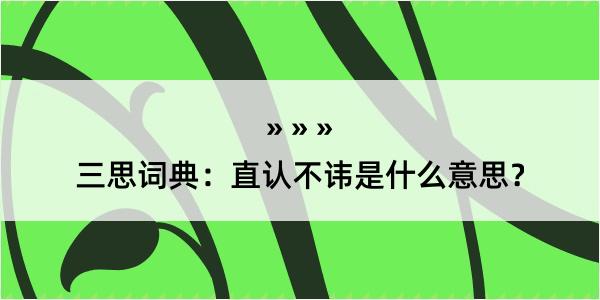 » » »

三思词典：直认不讳是什么意思？